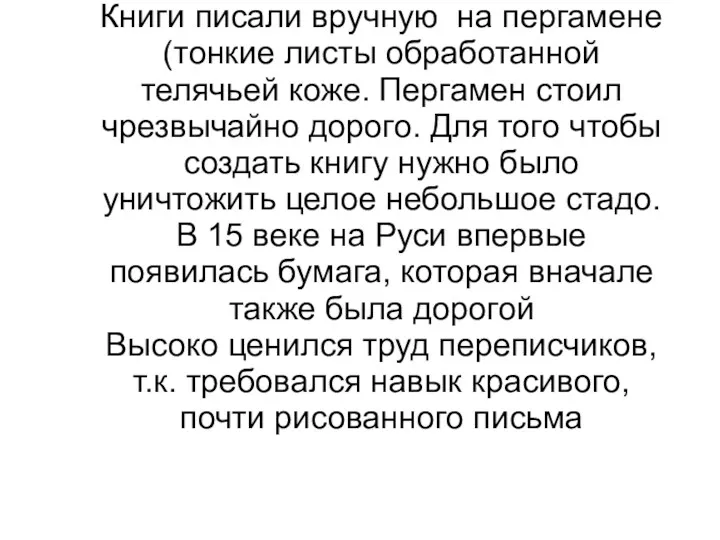 Книги писали вручную  на пергамене (тонкие листы обработанной телячьей коже. Пергамен стоил чрезвычайно дорого. Для того чтобы создать книгу нужно было уничтожить целое небольшое стадо.
В 15 веке на Руси впервые появилась бумага, которая вначале также была дорогой
Высоко ценился труд переписчиков, т.к. требовался навык красивого, почти рисованного письма